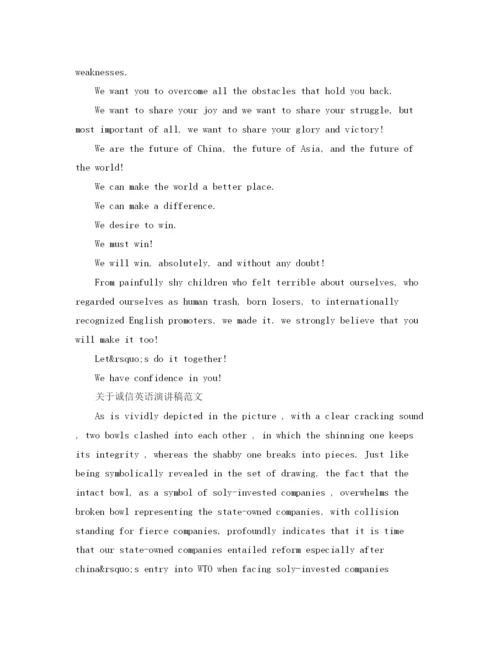 weaknesses.

We want you to overcome all the obstacles that hold you back.

We want to share your joy and we want to share your struggle, but most important of all, we want to share your glory and victory!

We are the future of China, the future of Asia, and the future of the world!

We can make the world a better place.

We can make a difference.

We desire to win.

We must win!

We will win, absolutely, and without any doubt!

From painfully shy children who felt terrible about ourselves, who regarded ourselves as human trash, born losers, to internationally recognized English promoters, we made it. we strongly believe that you will make it too!

Let&rsquo;s do it together!

We have confidence in you!

关于诚信英语演讲稿范文

As is vividly depicted in the picture , with a clear cracking sound , two bowls clashed into each other , in which the shinning one keeps its integrity , whereas the shabby one breaks into pieces. Just like being symbolically revealed in the set of drawing, the fact that the intact bowl, as a symbol of soly-invested companies , overwhelms the broken bowl representing the state-owned companies, with collision standing for fierce companies, profoundly indicates that it is time that our state-owned companies entailed reform especially after china&rsquo;s entry into WTO when facing soly-invested companies